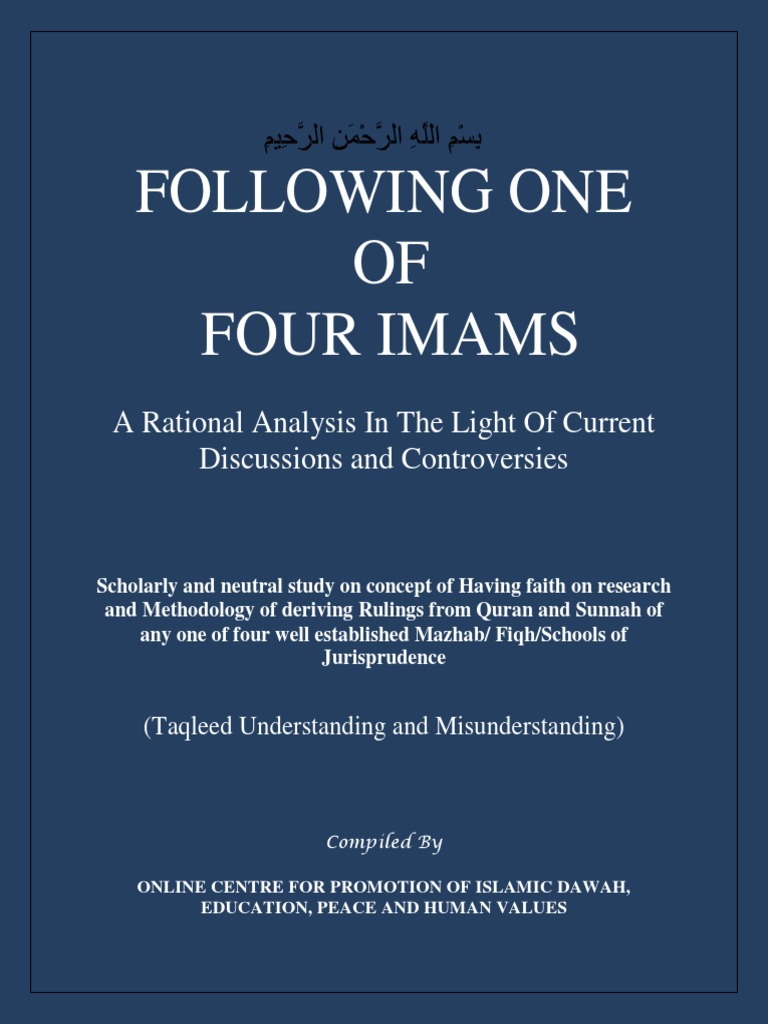 بِسْمِ اللَّهِ الرَّحْمَنِ الرَّحِيمِ

FOLLOWING ONE OF FOUR IMAMS

A Rational Analysis In The Light Of Current Discussions and Controversies

Scholarly and neutral study on concept of Having faith on research and Methodology of deriving Rulings from Quran and Sunnah of any one of four well established Mazhab/ Fiqh/Schools of Jurisprudence

(Taqleed Understanding and Misunderstanding)

Compiled By

ONLINE CENTRE FOR PROMOTION OF ISLAMIC DAWAH, EDUCATION, PEACE AND HUMAN VALUES